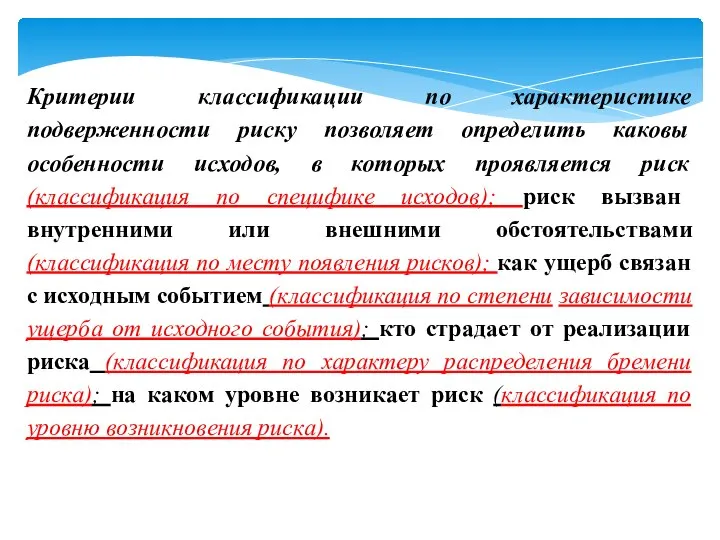 Критерии классификации по характеристике подверженности риску позволяет определить каковы особенности исходов, в которых проявляется риск (классификация по специфике исходов); риск вызван внутренними или внешними обстоятельствами (классификация по месту появления рисков); как ущерб связан с исходным событием (классификация по степени зависимости ущерба от исходного события); кто страдает от реализации риска (классификация по характеру распределения бремени риска); на каком уровне возникает риск (классификация по уровню возникновения риска).